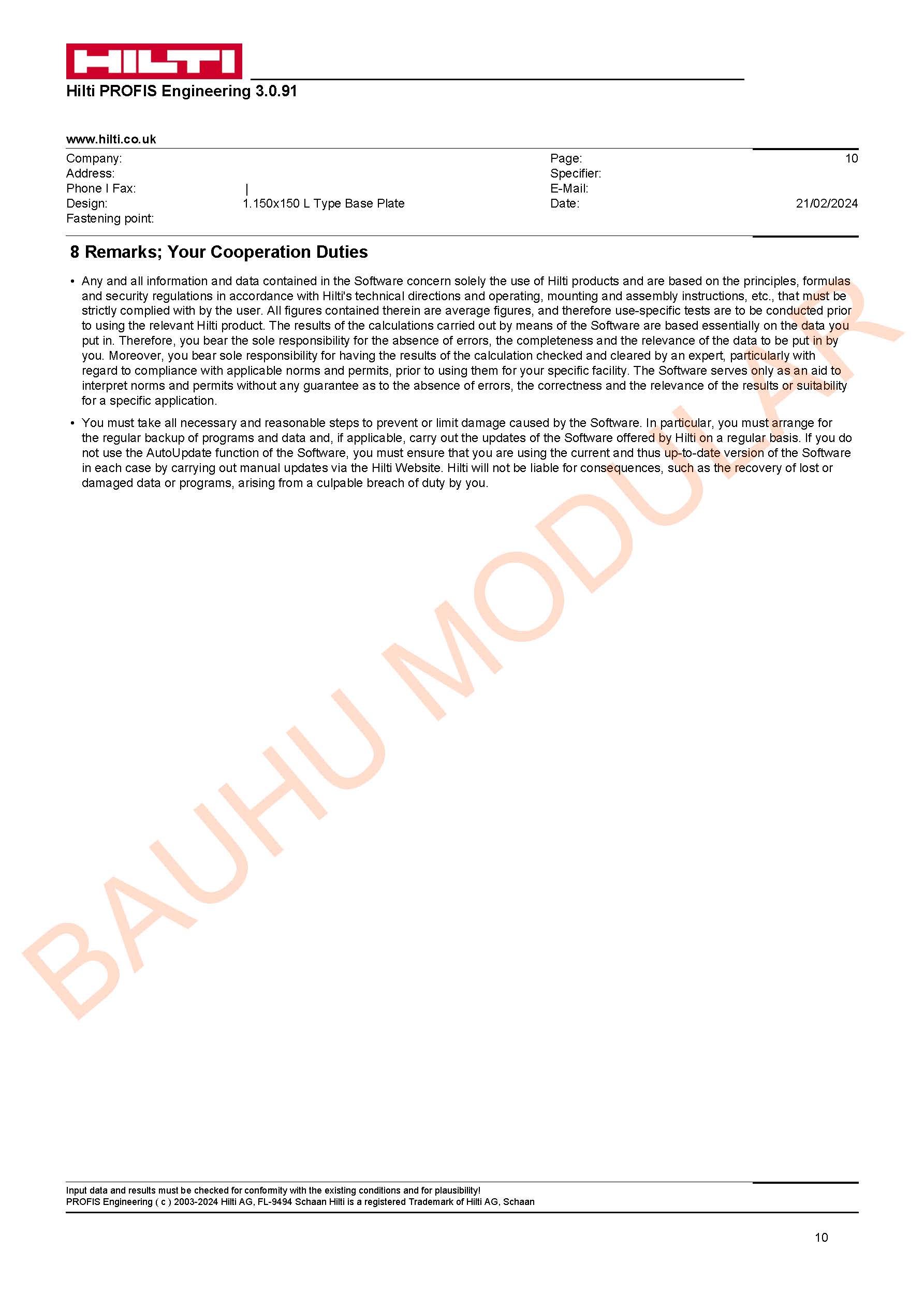 HILTI

Hilti PROFIS Engineering 3.0.91

www.hilti.co.uk

Company:
Address:
Phone I Fax: |
Design: 1.150x150 L Type Base Plate
Fastening point:

Page: 10
Specifier:
E-Mail:
Date: 21/02/2024

8 Remarks; Your Cooperation Duties

• Any and all information and data contained in the Software concern solely the use of Hilti products and are based on the principles, formulas and security regulations in accordance with Hilti's technical directions and operating, mounting and assembly instructions, etc., that must be strictly complied with by the user. All figures contained therein are average figures, and therefore use-specific tests are to be conducted prior to using the relevant Hilti product. The results of the calculations carried out by means of the Software are based essentially on the data you put in. Therefore, you bear the sole responsibility for the absence of errors, the completeness and the relevance of the data to be put in by you. Moreover, you bear sole responsibility for having the results of the calculation checked and cleared by an expert, particularly with regard to compliance with applicable norms and permits, prior to using them for your specific facility. The Software serves only as an aid to interpret norms and permits without any guarantee as to the absence of errors, the correctness and the relevance of the results or suitability for a specific application.

• You must take all necessary and reasonable steps to prevent or limit damage caused by the Software. In particular, you must arrange for the regular backup of programs and data and, if applicable, carry out the updates of the Software offered by Hilti on a regular basis. If you do not use the AutoUpdate function of the Software, you must ensure that you are using the current and thus up-to-date version of the Software in each case by carrying out manual updates via the Hilti Website. Hilti will not be liable for consequences, such as the recovery of lost or damaged data or programs, arising from a culpable breach of duty by you.

BAUHU MODULAR

Input data and results must be checked for conformity with the existing conditions and for plausibility!
PROFIS Engineering ( c ) 2003-2024 Hilti AG, FL-9494 Schaan Hilti is a registered Trademark of Hilti AG, Schaan

10